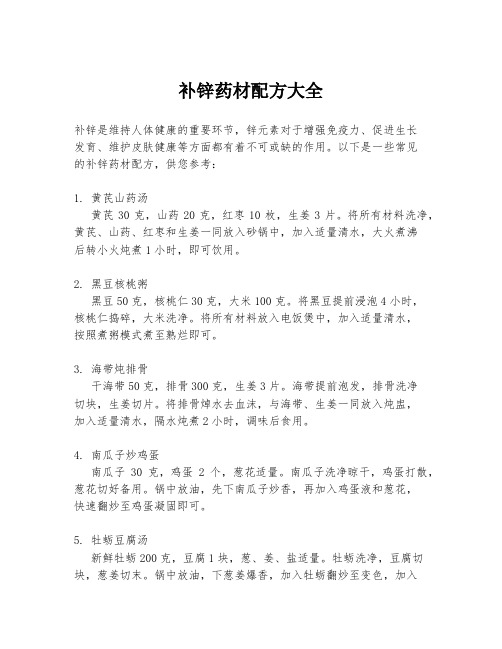 补锌药材配方大全

补锌是维持人体健康的重要环节，锌元素对于增强免疫力、促进生长发育、维护皮肤健康等方面都有着不可或缺的作用。以下是一些常见的补锌药材配方，供您参考：

1. 黄芪山药汤
黄芪 30 克，山药 20 克，红枣 10 枚，生姜 3 片。将所有材料洗净，黄芪、山药、红枣和生姜一同放入砂锅中，加入适量清水，大火煮沸后转小火炖煮 1 小时，即可饮用。

2. 黑豆核桃粥
黑豆 50 克，核桃仁 30 克，大米 100 克。将黑豆提前浸泡 4 小时，核桃仁捣碎，大米洗净。将所有材料放入电饭煲中，加入适量清水，按照煮粥模式煮至熟烂即可。

3. 海带炖排骨
干海带 50 克，排骨 300 克，生姜 3 片。海带提前泡发，排骨洗净切块，生姜切片。将排骨焯水去血沫，与海带、生姜一同放入炖盅，加入适量清水，隔水炖煮 2 小时，调味后食用。

4. 南瓜子炒鸡蛋
南瓜子 30 克，鸡蛋 2 个，葱花适量。南瓜子洗净晾干，鸡蛋打散，葱花切好备用。锅中放油，先下南瓜子炒香，再加入鸡蛋液和葱花，快速翻炒至鸡蛋凝固即可。

5. 牡蛎豆腐汤
新鲜牡蛎 200 克，豆腐 1 块，葱、姜、盐适量。牡蛎洗净，豆腐切块，葱姜切末。锅中放油，下葱姜爆香，加入牡蛎翻炒至变色，加入